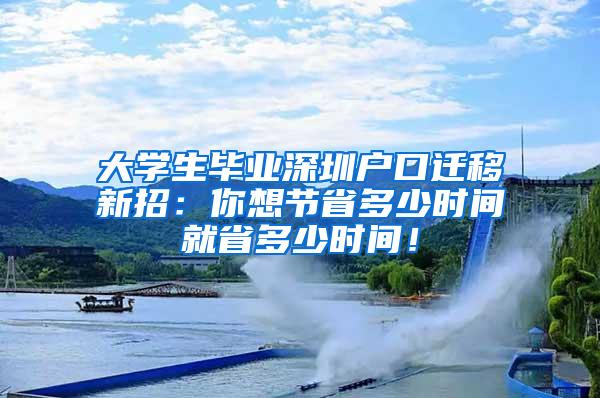 大学生毕业深圳户口迁移新招：你想节省多少时间就省多少时间！